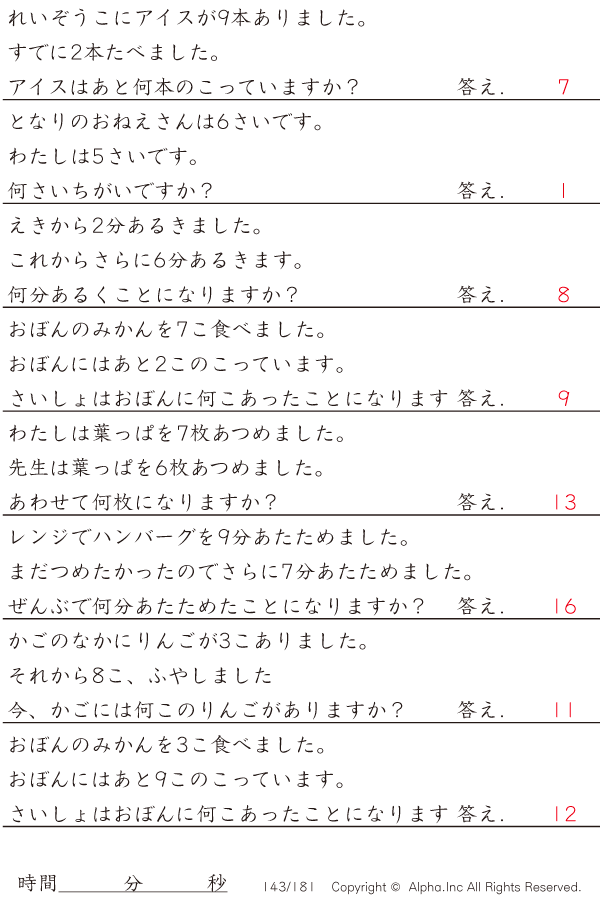 れいぞうこにアイスが9本ありました。
すでに2本たべました。
アイスはあと何本のこっていますか？ 答え. 7

となりのおねえさんは6さいです。
わたしは5さいです。
何さいちがいですか？ 答え. 1

えきから2分あるきました。
これからさらに6分あるきます。
何分あるくことになりますか？ 答え. 8

おぼんのみかんを7こ食べました。
おぼんにはあと2このこっています。
さいしょはおぼんに何こあったことになります 答え. 9

わたしは葉っぱを7枚あつめました。
先生は葉っぱを6枚あつめました。
あわせて何枚になりますか？ 答え. 13

レンジでハンバーグを9分あたためました。
まだつめたかったのでさらに7分あたためました。
ぜんぶで何分あたためたことになりますか？ 答え. 16

かごのなかにりんごが3こありました。
それから8こ、ふやしました
今、かごには何このりんごがありますか？ 答え. 11

おぼんのみかんを3こ食べました。
おぼんにはあと9このこっています。
さいしょはおぼんに何こあったことになります 答え. 12

時間____分____秒 143/181 Copyright © Alpha.Inc All Rights Reserved.